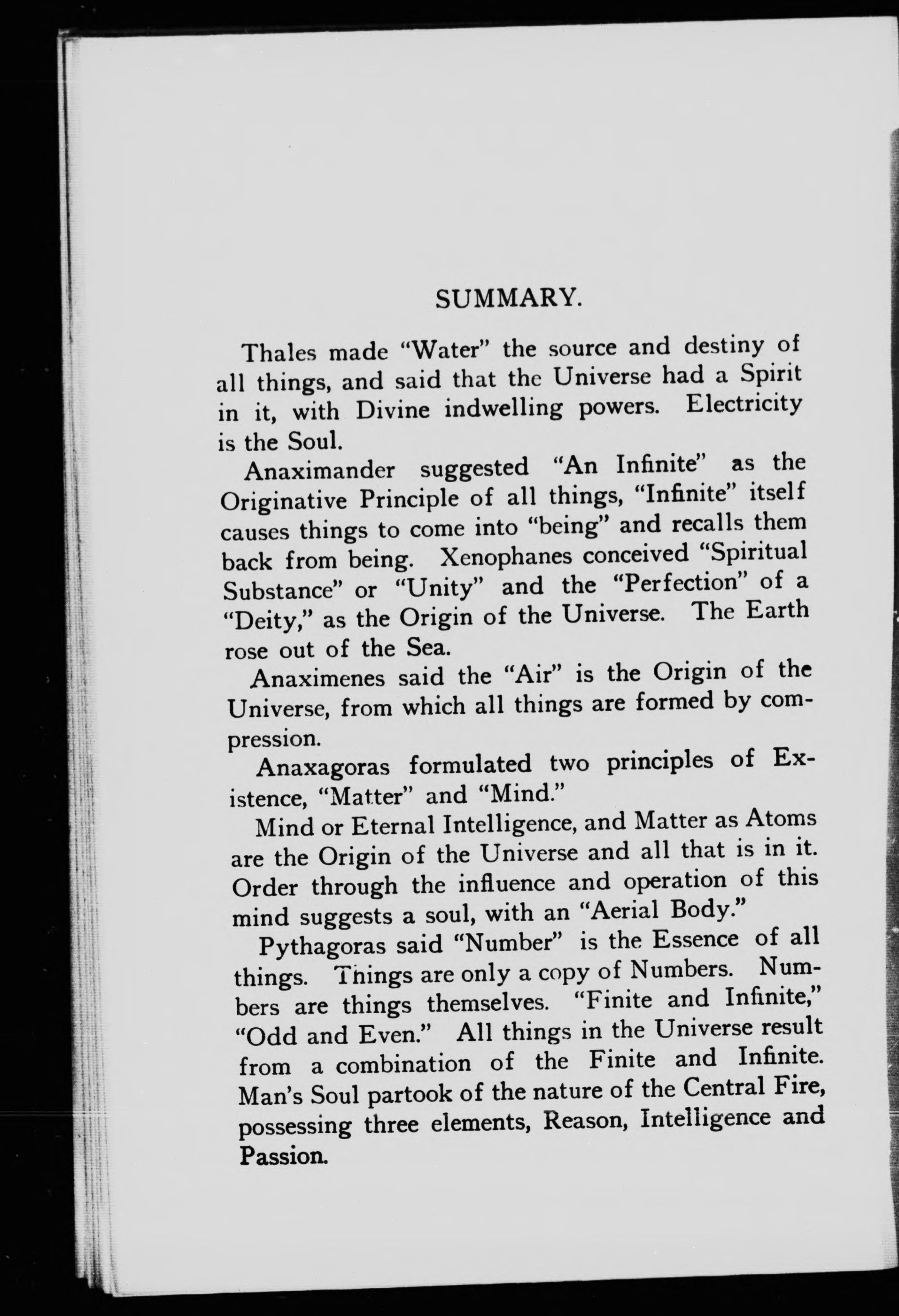 SUMMARY.

Thales made "Water" the source and destiny of all things, and said that the Universe had a Spirit in it, with Divine indwelling powers. Electricity is the Soul.

Anaximander suggested "An Infinite" as the Originative Principle of all things, "Infinite" itself causes things to come into "being" and recalls them back from being. Xenophanes conceived "Spiritual Substance" or "Unity" and the "Perfection" of a "Deity," as the Origin of the Universe. The Earth rose out of the Sea.

Anaximenes said the "Air" is the Origin of the Universe, from which all things are formed by compression.

Anaxagoras formulated two principles of Existence, "Matter" and "Mind."

Mind or Eternal Intelligence, and Matter as Atoms are the Origin of the Universe and all that is in it. Order through the influence and operation of this mind suggests a soul, with an "Aerial Body."

Pythagoras said "Number" is the Essence of all things. Things are only a copy of Numbers. Numbers are things themselves. "Finite and Infinite," "Odd and Even." All things in the Universe result from a combination of the Finite and Infinite. Man's Soul partook of the nature of the Central Fire, possessing three elements, Reason, Intelligence and Passion.